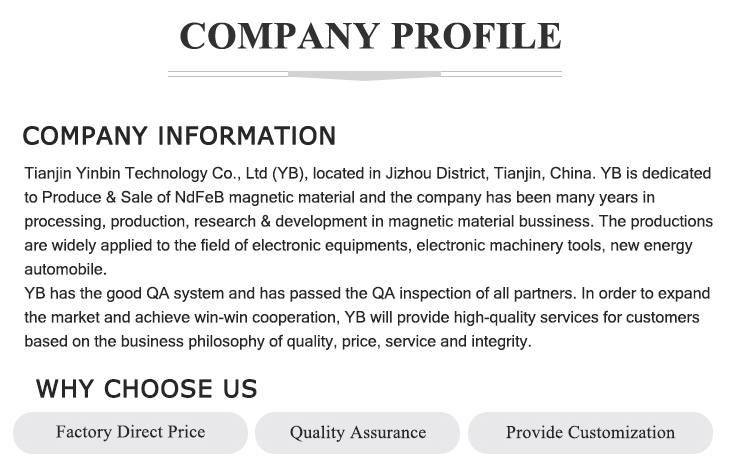 COMPANY PROFILE

COMPANY INFORMATION

Tianjin Yinbin Technology Co., Ltd (YB), located in Jizhou District, Tianjin, China. YB is dedicated to Produce & Sale of NdFeB magnetic material and the company has been many years in processing, production, research & development in magnetic material bussiness. The productions are widely applied to the field of electronic equipments, electronic machinery tools, new energy automobile.

YB has the good QA system and has passed the QA inspection of all partners. In order to expand the market and achieve win-win cooperation, YB will provide high-quality services for customers based on the business philosophy of quality, price, service and integrity.

WHY CHOOSE US

Factory Direct Price

Quality Assurance

Provide Customization